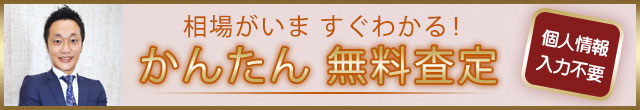 相場がいま すぐわかる!
かんたん 無料査定

個人情報
入力不要